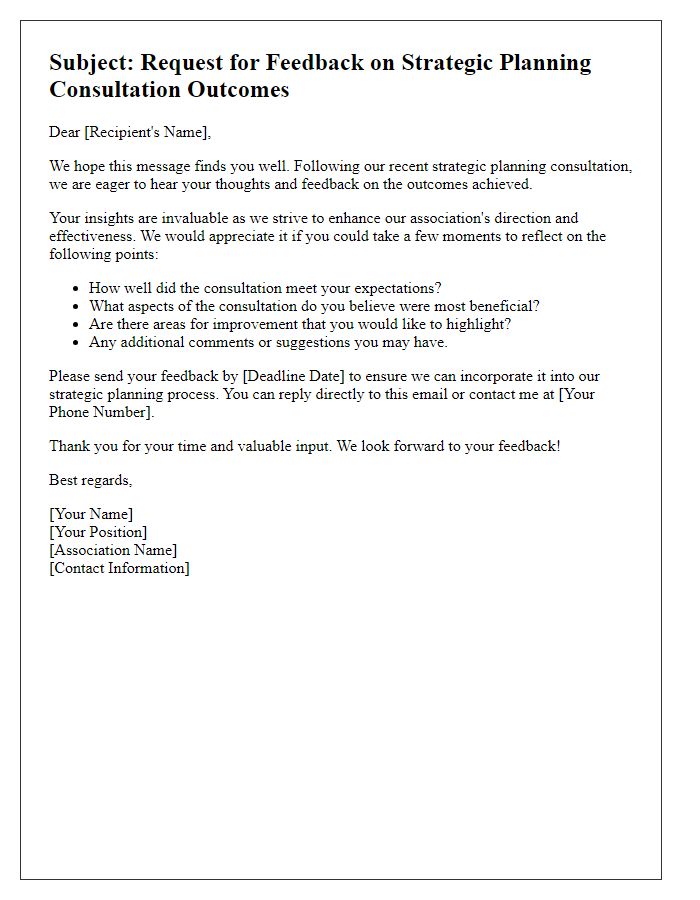 Subject: Request for Feedback on Strategic Planning Consultation Outcomes

Dear [Recipient's Name],

We hope this message finds you well. Following our recent strategic planning consultation, we are eager to hear your thoughts and feedback on the outcomes achieved.

Your insights are invaluable as we strive to enhance our association's direction and effectiveness. We would appreciate it if you could take a few moments to reflect on the following points:

- How well did the consultation meet your expectations?
- What aspects of the consultation do you believe were most beneficial?
- Are there areas for improvement that you would like to highlight?
- Any additional comments or suggestions you may have.

Please send your feedback by [Deadline Date] to ensure we can incorporate it into our strategic planning process. You can reply directly to this email or contact me at [Your Phone Number].

Thank you for your time and valuable input. We look forward to your feedback!

Best regards,

[Your Name]
[Your Position]
[Association Name]
[Contact Information]